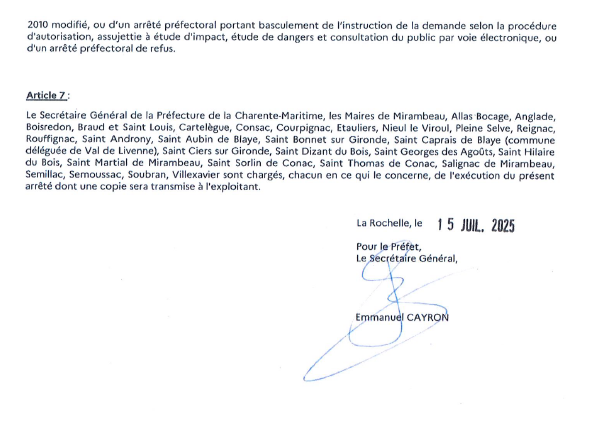 2010 modifié, ou d'un arrêté préfectoral portant basculement de l'instruction de la demande selon la procédure d'autorisation, assujettie à étude d'impact, étude de dangers et consultation du public par voie électronique, ou d'un arrêté préfectoral de refus.

Article 7 :

Le Secrétaire Général de la Préfecture de la Charente-Maritime, les Maires de Mirambeau, Allas Bocage, Anglade, Boisredon, Braud et Saint Louis, Cartelègue, Consac, Courpignac, Etauliers, Nieul le Viroul, Pleine Selve, Reignac, Rouffignac, Saint Androny, Saint Aubin de Blaye, Saint Bonnet sur Gironde, Saint Caprais de Blaye (commune déléguée de Val de Livenne), Saint Ciers sur Gironde, Saint Dizant du Bois, Saint Georges des Agoûts, Saint Hilaire du Bois, Saint Martial de Mirambeau, Saint Sorlin de Conac, Saint Thomas de Conac, Salignac de Mirambeau, Semillac, Semoussac, Soubran, Villexavier sont chargés, chacun en ce qui le concerne, de l'exécution du présent arrêté dont une copie sera transmise à l'exploitant.

La Rochelle, le 15 JUIL. 2025

Pour le Préfet,
Le Secrétaire Général,

Emmanuel CAYRON